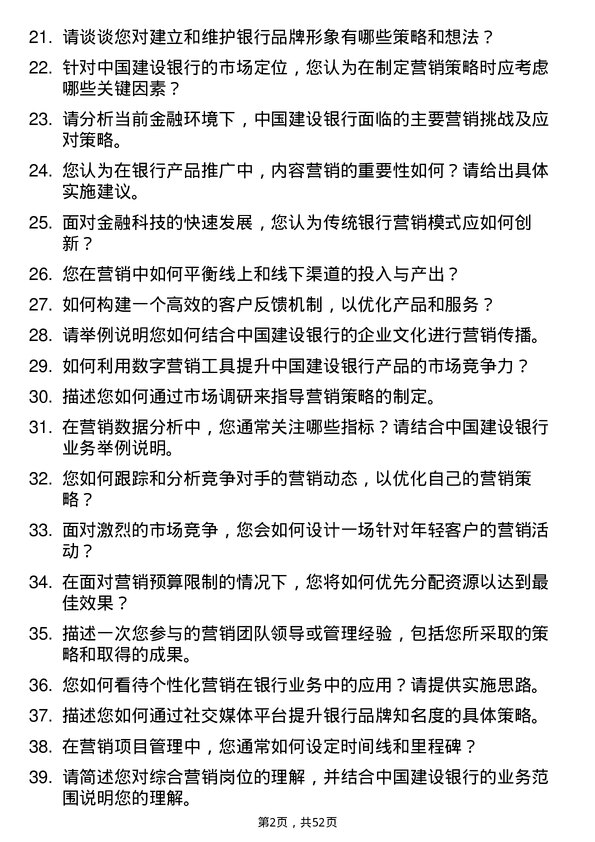 21. 请谈谈您对建立和维护银行品牌形象有哪些策略和想法？

22. 针对中国建设银行的市场定位，您认为在制定营销策略时应考虑哪些关键因素？

23. 请分析当前金融环境下，中国建设银行面临的主要营销挑战及应对策略。

24. 您认为在银行产品推广中，内容营销的重要性如何？请给出具体实施建议。

25. 面对金融科技的快速发展，您认为传统银行营销模式应如何创新？

26. 您在营销中如何平衡线上和线下渠道的投入与产出？

27. 如何构建一个高效的客户反馈机制，以优化产品和服务？

28. 请举例说明您如何结合中国建设银行的企业文化进行营销传播。

29. 如何利用数字营销工具提升中国建设银行产品的市场竞争力？

30. 描述您如何通过市场调研来指导营销策略的制定。

31. 在营销数据分析中，您通常关注哪些指标？请结合中国建设银行业务举例说明。

32. 您如何跟踪和分析竞争对手的营销动态，以优化自己的营销策略？

33. 面对激烈的市场竞争，您会如何设计一场针对年轻客户的营销活动？

34. 在面对营销预算限制的情况下，您将如何优先分配资源以达到最佳效果？

35. 描述一次您参与的营销团队领导或管理经验，包括您所采取的策略和取得的成果。

36. 您如何看待个性化营销在银行业务中的应用？请提供实施思路。

37. 描述您如何通过社交媒体平台提升银行品牌知名度的具体策略。

38. 在营销项目管理中，您通常如何设定时间线和里程碑？

39. 请简述您对综合营销岗位的理解，并结合中国建设银行的业务范围说明您的理解。

第2页，共52页